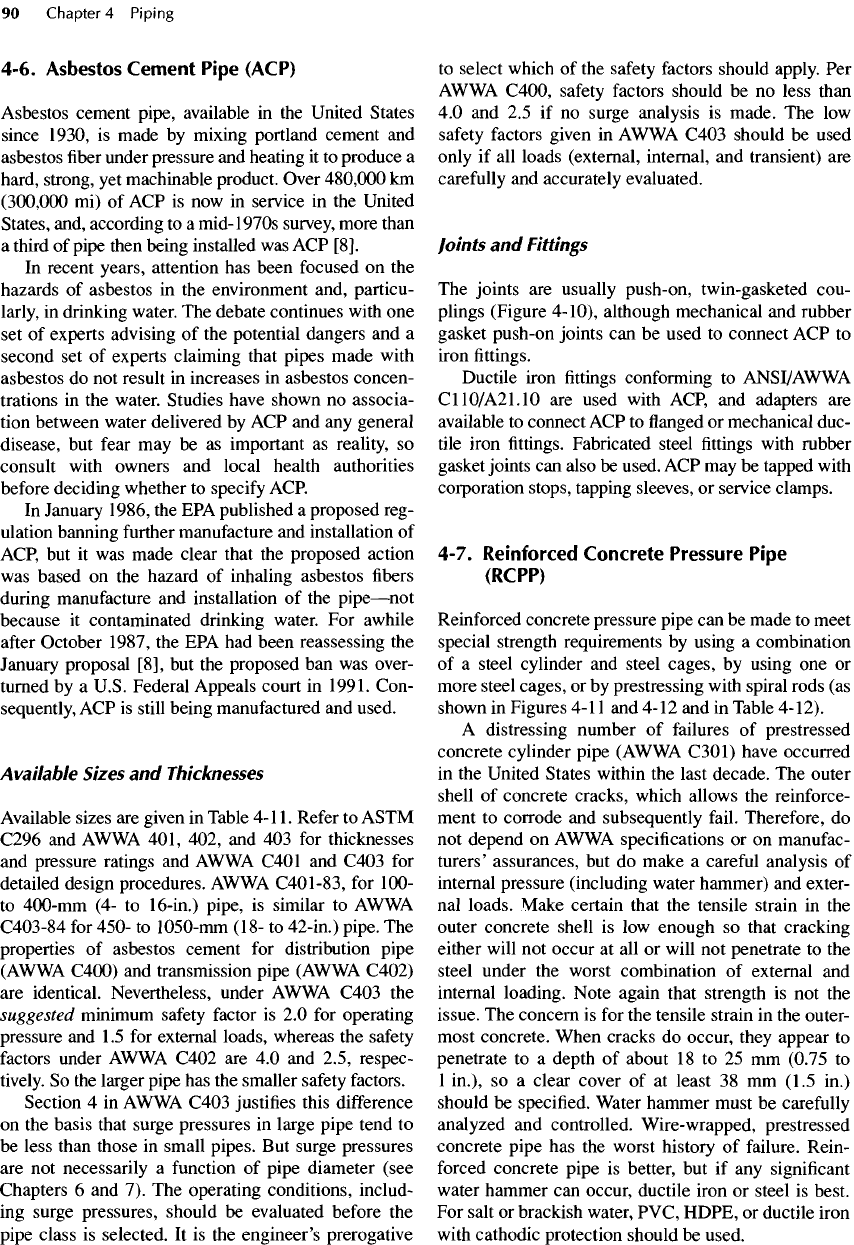 90 Chapter 4 Piping

4-6. Asbestos Cement Pipe (ACP)

Asbestos cement pipe, available in the United States since 1930, is made by mixing portland cement and asbestos fiber under pressure and heating it to produce a hard, strong, yet machinable product. Over 480,000 km (300,000 mi) of ACP is now in service in the United States, and, according to a mid-1970s survey, more than a third of pipe then being installed was ACP [8].

In recent years, attention has been focused on the hazards of asbestos in the environment and, particularly, in drinking water. The debate continues with one set of experts advising of the potential dangers and a second set of experts claiming that pipes made with asbestos do not result in increases in asbestos concentrations in the water. Studies have shown no association between water delivered by ACP and any general disease, but fear may be as important as reality, so consult with owners and local health authorities before deciding whether to specify ACP.

In January 1986, the EPA published a proposed regulation banning further manufacture and installation of ACP, but it was made clear that the proposed action was based on the hazard of inhaling asbestos fibers during manufacture and installation of the pipe—not because it contaminated drinking water. For awhile after October 1987, the EPA had been reassessing the January proposal [8], but the proposed ban was overturned by a U.S. Federal Appeals court in 1991. Consequently, ACP is still being manufactured and used.

Available Sizes and Thicknesses

Available sizes are given in Table 4-11. Refer to ASTM C296 and AWWA 401, 402, and 403 for thicknesses and pressure ratings and AWWA C401 and C403 for detailed design procedures. AWWA C401-83, for 100- to 400-mm (4- to 16-in.) pipe, is similar to AWWA C403-84 for 450- to 1050-mm (18- to 42-in.) pipe. The properties of asbestos cement for distribution pipe (AWWA C400) and transmission pipe (AWWA C402) are identical. Nevertheless, under AWWA C403 the suggested minimum safety factor is 2.0 for operating pressure and 1.5 for external loads, whereas the safety factors under AWWA C402 are 4.0 and 2.5, respectively. So the larger pipe has the smaller safety factors.

Section 4 in AWWA C403 justifies this difference on the basis that surge pressures in large pipe tend to be less than those in small pipes. But surge pressures are not necessarily a function of pipe diameter (see Chapters 6 and 7). The operating conditions, including surge pressures, should be evaluated before the pipe class is selected. It is the engineer's prerogative to select which of the safety factors should apply. Per AWWA C400, safety factors should be no less than 4.0 and 2.5 if no surge analysis is made. The low safety factors given in AWWA C403 should be used only if all loads (external, internal, and transient) are carefully and accurately evaluated.

Joints and Fittings

The joints are usually push-on, twin-gasketed couplings (Figure 4-10), although mechanical and rubber gasket push-on joints can be used to connect ACP to iron fittings.

Ductile iron fittings conforming to ANSI/AWWA C110/A21.10 are used with ACP, and adapters are available to connect ACP to flanged or mechanical ductile iron fittings. Fabricated steel fittings with rubber gasket joints can also be used. ACP may be tapped with corporation stops, tapping sleeves, or service clamps.

4-7. Reinforced Concrete Pressure Pipe (RCPP)

Reinforced concrete pressure pipe can be made to meet special strength requirements by using a combination of a steel cylinder and steel cages, by using one or more steel cages, or by prestressing with spiral rods (as shown in Figures 4-11 and 4-12 and in Table 4-12).

A distressing number of failures of prestressed concrete cylinder pipe (AWWA C301) have occurred in the United States within the last decade. The outer shell of concrete cracks, which allows the reinforcement to corrode and subsequently fail. Therefore, do not depend on AWWA specifications or on manufacturers' assurances, but do make a careful analysis of internal pressure (including water hammer) and external loads. Make certain that the tensile strain in the outer concrete shell is low enough so that cracking either will not occur at all or will not penetrate to the steel under the worst combination of external and internal loading. Note again that strength is not the issue. The concern is for the tensile strain in the outermost concrete. When cracks do occur, they appear to penetrate to a depth of about 18 to 25 mm (0.75 to 1 in.), so a clear cover of at least 38 mm (1.5 in.) should be specified. Water hammer must be carefully analyzed and controlled. Wire-wrapped, prestressed concrete pipe has the worst history of failure. Reinforced concrete pipe is better, but if any significant water hammer can occur, ductile iron or steel is best. For salt or brackish water, PVC, HDPE, or ductile iron with cathodic protection should be used.